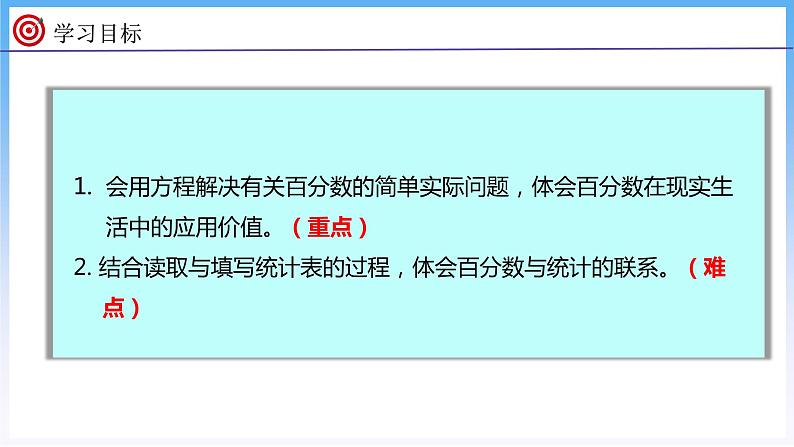 学习目标

1. 会用方程解决有关百分数的简单实际问题，体会百分数在现实生活中的应用价值。（重点）

2. 结合读取与填写统计表的过程，体会百分数与统计的联系。（难点）